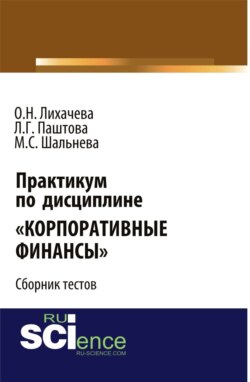 О.Н. Лихачева
Л.Г. Паштова
М.С. Шальнева

Практикум по дисциплине «КОРПОРАТИВНЫЕ ФИНАНСЫ»

Сборник тестов

RU SCIence
RU-SCIENCE.COM